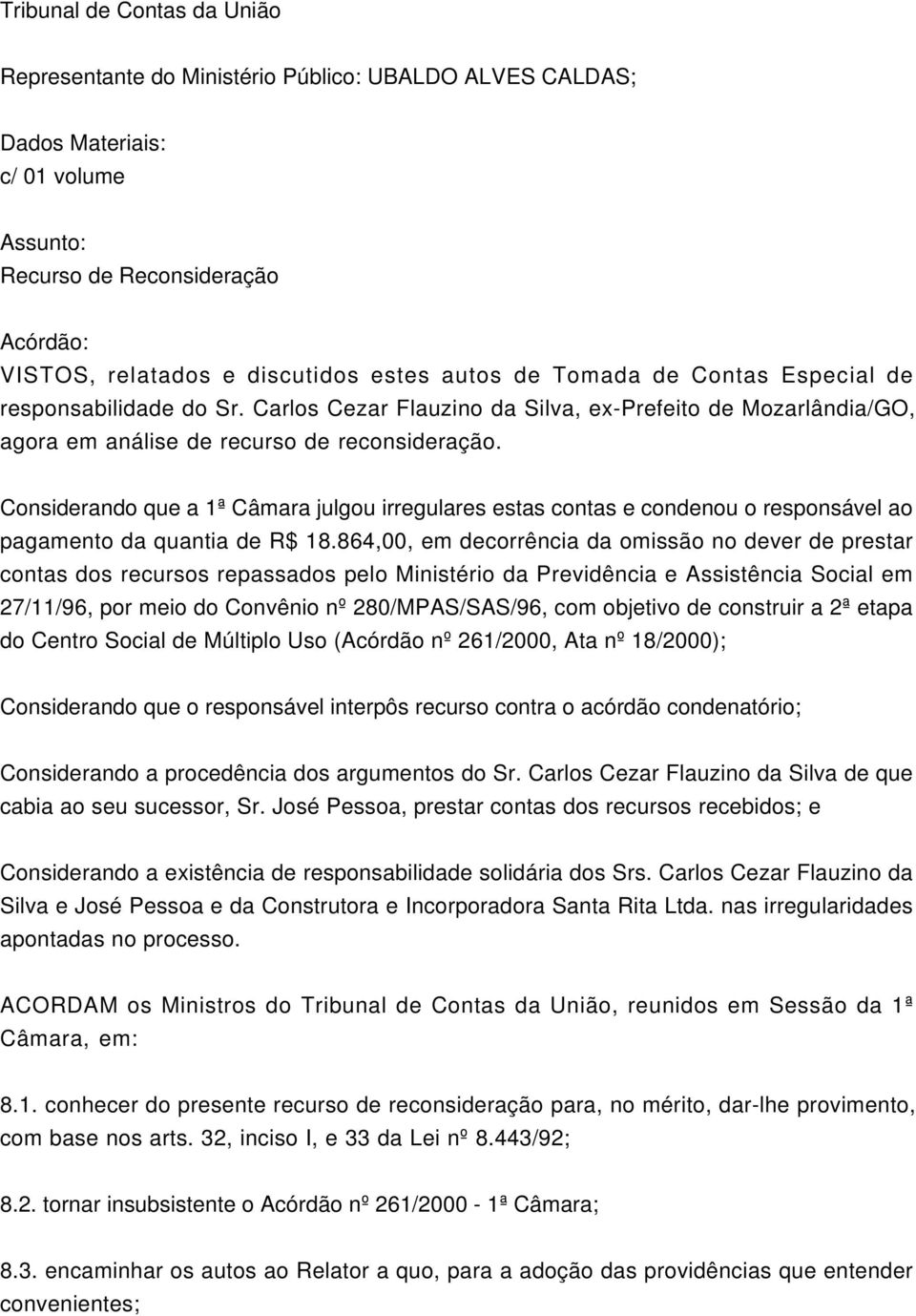 Tribunal de Contas da União

Representante do Ministério Público: UBALDO ALVES CALDAS;

Dados Materiais:
c/ 01 volume

Assunto:
Recurso de Reconsideração

Acórdão:
VISTOS, relatados e discutidos estes autos de Tomada de Contas Especial de responsabilidade do Sr. Carlos Cezar Flauzino da Silva, ex-Prefeito de Mozarlândia/GO, agora em análise de recurso de reconsideração.

Considerando que a 1ª Câmara julgou irregulares estas contas e condenou o responsável ao pagamento da quantia de R$ 18.864,00, em decorrência da omissão no dever de prestar contas dos recursos repassados pelo Ministério da Previdência e Assistência Social em 27/11/96, por meio do Convênio nº 280/MPAS/SAS/96, com objetivo de construir a 2ª etapa do Centro Social de Múltiplo Uso (Acórdão nº 261/2000, Ata nº 18/2000);

Considerando que o responsável interpôs recurso contra o acórdão condenatório;

Considerando a procedência dos argumentos do Sr. Carlos Cezar Flauzino da Silva de que cabia ao seu sucessor, Sr. José Pessoa, prestar contas dos recursos recebidos; e

Considerando a existência de responsabilidade solidária dos Srs. Carlos Cezar Flauzino da Silva e José Pessoa e da Construtora e Incorporadora Santa Rita Ltda. nas irregularidades apontadas no processo.

ACORDAM os Ministros do Tribunal de Contas da União, reunidos em Sessão da 1ª Câmara, em:

8.1. conhecer do presente recurso de reconsideração para, no mérito, dar-lhe provimento, com base nos arts. 32, inciso I, e 33 da Lei nº 8.443/92;

8.2. tornar insubsistente o Acórdão nº 261/2000 - 1ª Câmara;

8.3. encaminhar os autos ao Relator a quo, para a adoção das providências que entender convenientes;